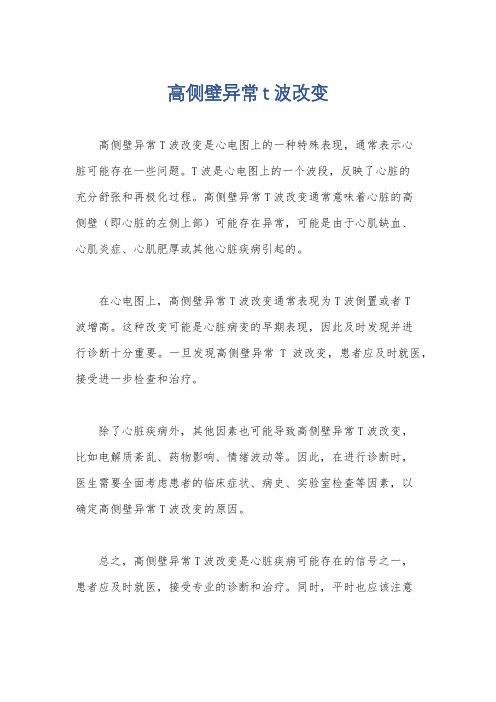 高侧壁异常 t 波改变

高侧壁异常 T 波改变是心电图上的一种特殊表现，通常表示心脏可能存在一些问题。T 波是心电图上的一个波段，反映了心脏的充分舒张和再极化过程。高侧壁异常 T 波改变通常意味着心脏的高侧壁（即心脏的左侧上部）可能存在异常，可能是由于心肌缺血、心肌炎症、心肌肥厚或其他心脏疾病引起的。

在心电图上，高侧壁异常 T 波改变通常表现为 T 波倒置或者 T 波增高。这种改变可能是心脏病变的早期表现，因此及时发现并进行诊断十分重要。一旦发现高侧壁异常 T 波改变，患者应及时就医，接受进一步检查和治疗。

除了心脏疾病外，其他因素也可能导致高侧壁异常 T 波改变，比如电解质紊乱、药物影响、情绪波动等。因此，在进行诊断时，医生需要全面考虑患者的临床症状、病史、实验室检查等因素，以确定高侧壁异常 T 波改变的原因。

总之，高侧壁异常 T 波改变是心脏疾病可能存在的信号之一，患者应及时就医，接受专业的诊断和治疗。同时，平时也应该注意